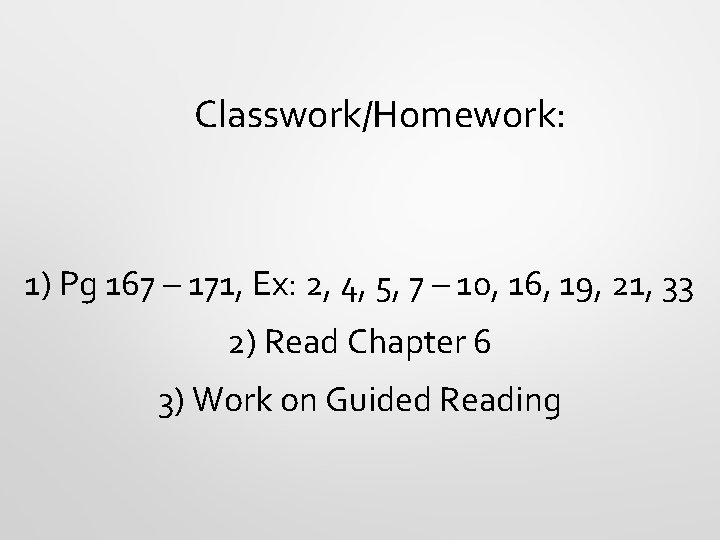 Classwork/Homework:

1) Pg 167 – 171, Ex: 2, 4, 5, 7 – 10, 16, 19, 21, 33

2) Read Chapter 6

3) Work on Guided Reading